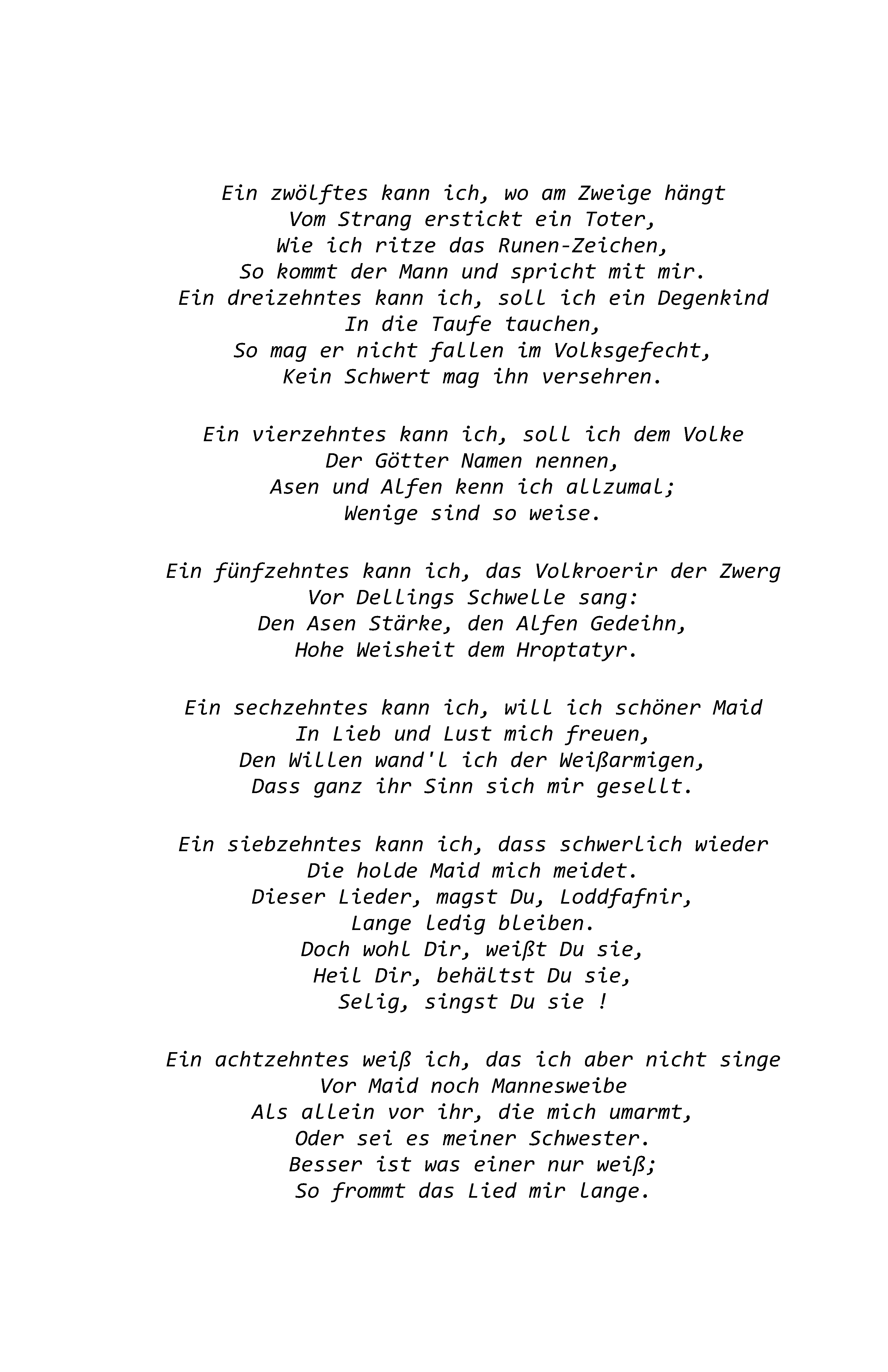 Ein zwölftes kann ich, wo am Zweige hängt
Vom Strang erstickt ein Toter,
Wie ich ritze das Runen-Zeichen,
So kommt der Mann und spricht mit mir.
Ein dreizehntes kann ich, soll ich ein Degenkind
In die Taufe tauchen,
So mag er nicht fallen im Volksgefecht,
Kein Schwert mag ihn versehren.

Ein vierzehntes kann ich, soll ich dem Volke
Der Götter Namen nennen,
Asen und Alfen kenn ich allzumal;
Wenige sind so weise.

Ein fünfzehntes kann ich, das Volkroerir der Zwerg
Vor Dellings Schwelle sang:
Den Asen Stärke, den Alfen Gedeihn,
Hohe Weisheit dem Hroptatyr.

Ein sechzehntes kann ich, will ich schöner Maid
In Lieb und Lust mich freuen,
Den Willen wand'l ich der Weißarmigen,
Dass ganz ihr Sinn sich mir gesellt.

Ein siebzehntes kann ich, dass schwerlich wieder
Die holde Maid mich meidet.
Dieser Lieder, magst Du, Loddfafnir,
Lange ledig bleiben.
Doch wohl Dir, weißt Du sie,
Heil Dir, behältst Du sie,
Selig, singst Du sie !

Ein achtzehntes weiß ich, das ich aber nicht singe
Vor Maid noch Mannesweibe
Als allein vor ihr, die mich umarmt,
Oder sei es meiner Schwester.
Besser ist was einer nur weiß;
So frommt das Lied mir lange.